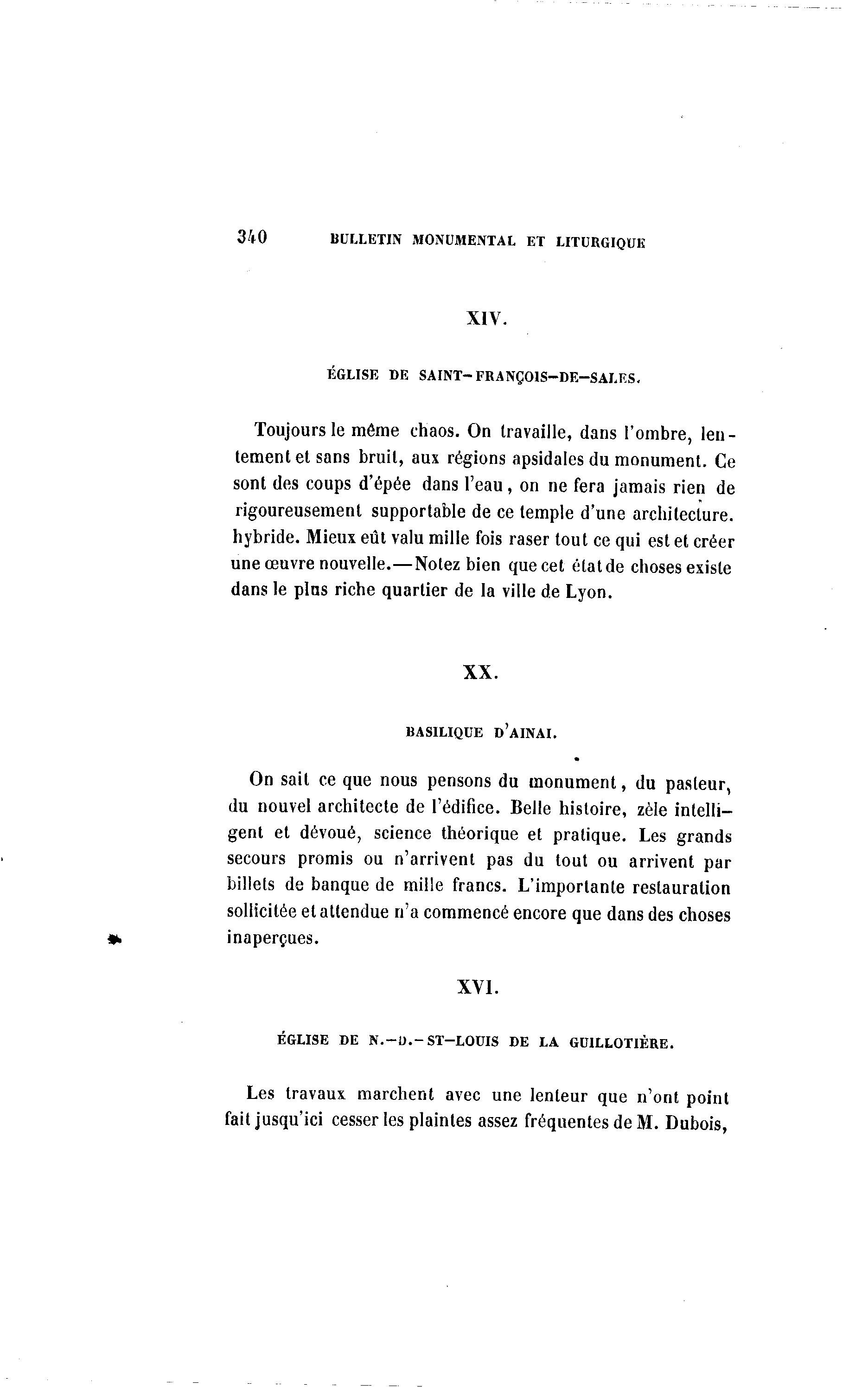 340 BULLETIN MONUMENTAL ET LITURGIQUE

XIV.

ÉGLISE DE SAINT-FRANÇOIS-DE-SALES.

Toujours le même chaos. On travaille, dans l'ombre, lentement et sans bruit, aux régions apsidales du monument. Ce sont des coups d'épée dans l'eau, on ne fera jamais rien de rigoureusement supportable de ce temple d'une architecture. hybride. Mieux eût valu mille fois raser tout ce qui est et créer une œuvre nouvelle.—Notez bien que cet état de choses existe dans le plus riche quartier de la ville de Lyon.

XX.

BASILIQUE D'AINAI.

On sait ce que nous pensons du monument, du pasteur, du nouvel architecte de l'édifice. Belle histoire, zèle intelligent et dévoué, science théorique et pratique. Les grands secours promis ou n'arrivent pas du tout ou arrivent par billets de banque de mille francs. L'importante restauration sollicitée et attendue n'a commencé encore que dans des choses inaperçues.

XVI.

ÉGLISE DE N.-D.-ST-LOUIS DE LA GUILLOTIÈRE.

Les travaux marchent avec une lenteur que n'ont point fait jusqu'ici cesser les plaintes assez fréquentes de M. Dubois,